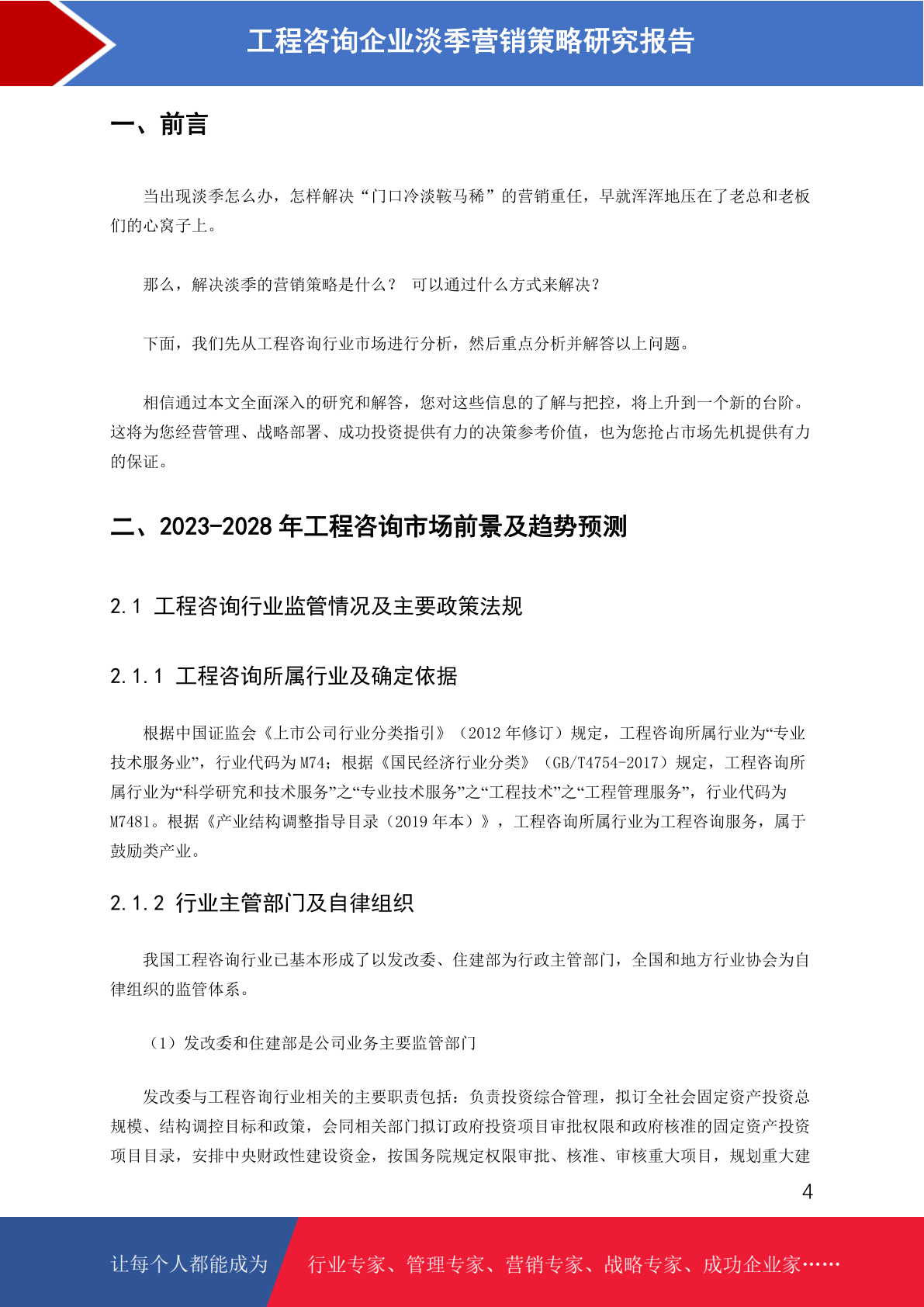 工程咨询企业淡季营销策略研究报告

一、前言

当出现淡季怎么办，怎样解决“门口冷淡鞍马稀”的营销重任，早就浑浑地压在了老总和老板们的心窝子上。

那么，解决淡季的营销策略是什么？ 可以通过什么方式来解决？

下面，我们先从工程咨询行业市场进行分析，然后重点分析并解答以上问题。

相信通过本文全面深入的研究和解答，您对这些信息的了解与把控，将上升到一个新的台阶。这将为您经营管理、战略部署、成功投资提供有力的决策参考价值，也为您抢占市场先机提供有力的保证。

二、2023-2028 年工程咨询市场前景及趋势预测

2.1 工程咨询行业监管情况及主要政策法规

2.1.1 工程咨询所属行业及确定依据

根据中国证监会《上市公司行业分类指引》（2012 年修订）规定，工程咨询所属行业为“专业技术服务业”，行业代码为 M74；根据《国民经济行业分类》（GB/T4754-2017）规定，工程咨询所属行业为“科学研究和技术服务”之“专业技术服务”之“工程技术”之“工程管理服务”，行业代码为 M7481。根据《产业结构调整指导目录（2019 年本）》，工程咨询所属行业为工程咨询服务，属于鼓励类产业。

2.1.2 行业主管部门及自律组织

我国工程咨询行业已基本形成了以发改委、住建部为行政主管部门，全国和地方行业协会为自律组织的监管体系。

（1）发改委和住建部是公司业务主要监管部门

发改委与工程咨询行业相关的主要职责包括：负责投资综合管理，拟订全社会固定资产投资总规模、结构调控目标和政策，会同相关部门拟订政府投资项目审批权限和政府核准的固定资产投资项目目录，安排中央财政性建设资金，按国务院规定权限审批、核准、审核重大项目，规划重大建

4

让每个人都能成为 行业专家、管理专家、营销专家、战略专家、成功企业家……